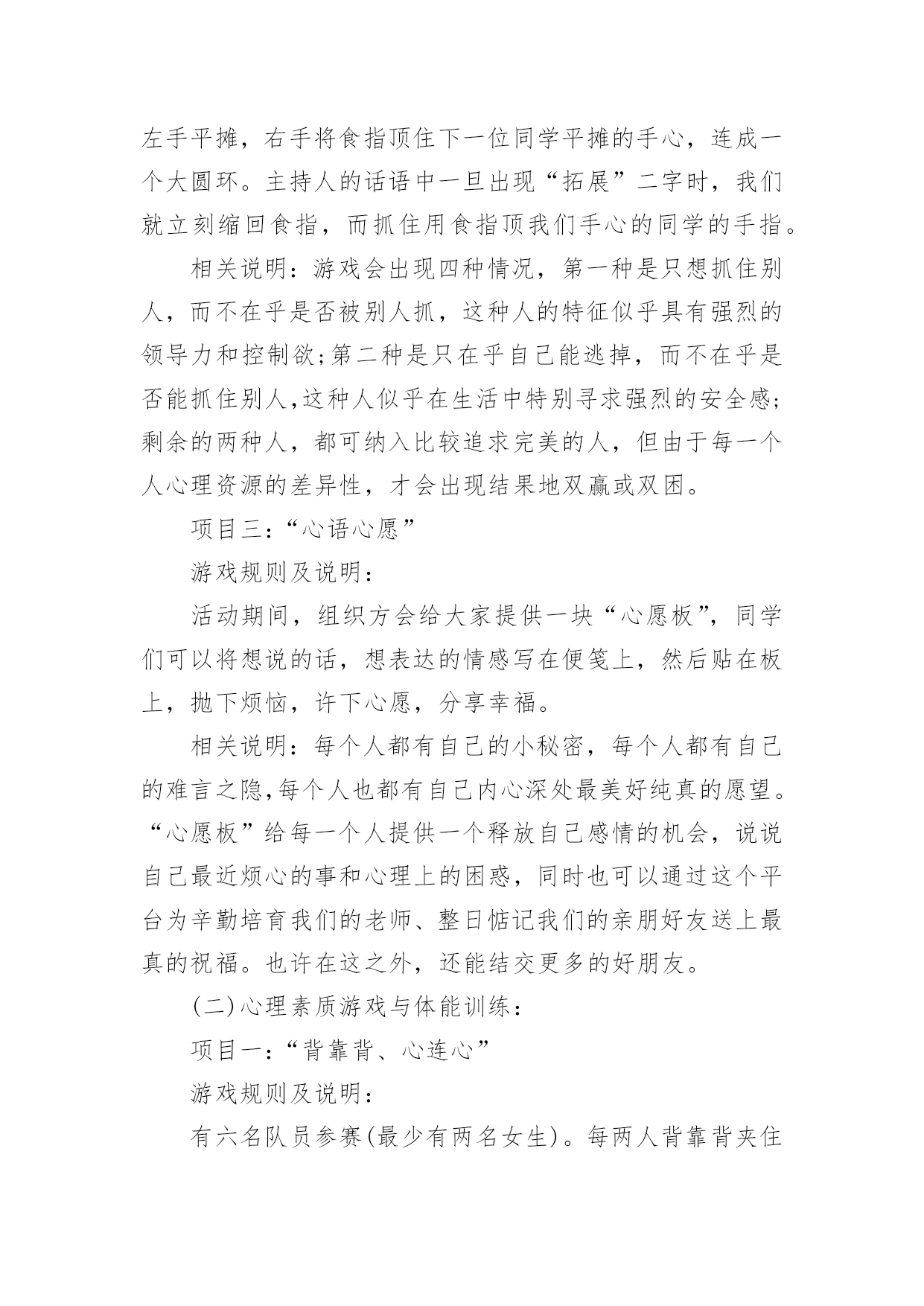 左手平摊，右手将食指顶住下一位同学平摊的手心，连成一个大圆环。主持人的话语中一旦出现“拓展”二字时，我们就立刻缩回食指，而抓住用食指顶我们手心的同学的手指。

相关说明：游戏会出现四种情况，第一种是只想抓住别人，而不在乎是否被别人抓，这种人的特征似乎具有强烈的领导力和控制欲;第二种是只在乎自己能逃掉，而不在乎是否能抓住别人,这种人似乎在生活中特别寻求强烈的安全感;剩余的两种人，都可纳入比较追求完美的人，但由于每一个人心理资源的差异性，才会出现结果地双赢或双困。

项目三：“心语心愿”

游戏规则及说明：

活动期间，组织方会给大家提供一块“心愿板”，同学们可以将想说的话，想表达的情感写在便笺上，然后贴在板上，抛下烦恼，许下心愿，分享幸福。

相关说明：每个人都有自己的小秘密，每个人都有自己的难言之隐,每个人也都有自己内心深处最美好纯真的愿望。“心愿板”给每一个人提供一个释放自己感情的机会，说说自己最近烦心的事和心理上的困惑，同时也可以通过这个平台为辛勤培育我们的老师、整日惦记我们的亲朋好友送上最真的祝福。也许在这之外，还能结交更多的好朋友。

(二)心理素质游戏与体能训练：

项目一：“背靠背、心连心”

游戏规则及说明：

有六名队员参赛(最少有两名女生)。每两人背靠背夹住